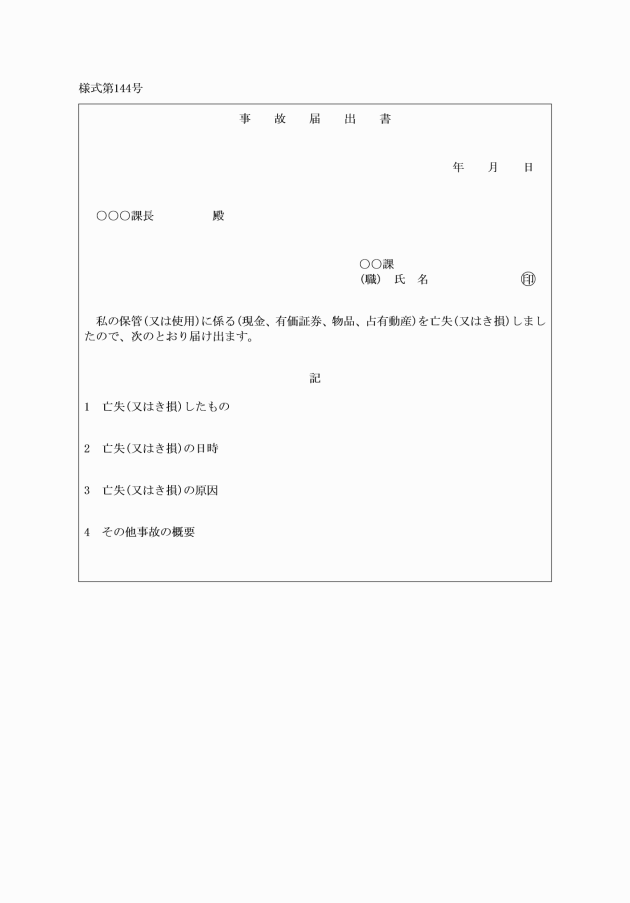 様式第144号

事　故　届　出　書

年　月　日

○○○課長　　　　殿

○○課
(職)　氏　名　　　　　　㊞

私の保管(又は使用)に係る(現金、有価証券、物品、占有動産)を亡失(又はき損)しましたので、次のとおり届け出ます。

記

1　亡失(又はき損)したもの

2　亡失(又はき損)の日時

3　亡失(又はき損)の原因

4　その他事故の概要